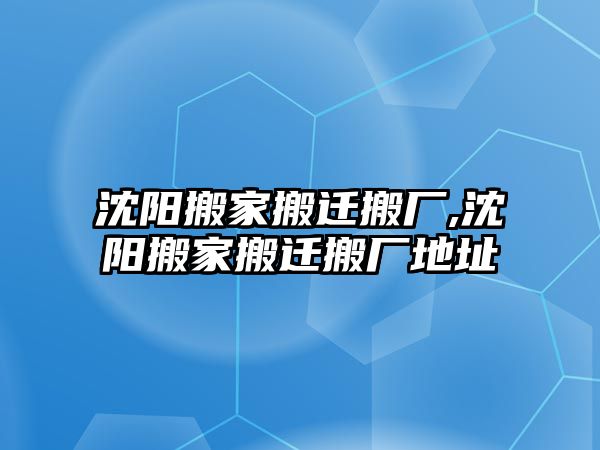 沈阳搬家搬迁搬厂,沈阳搬家搬迁搬厂地址